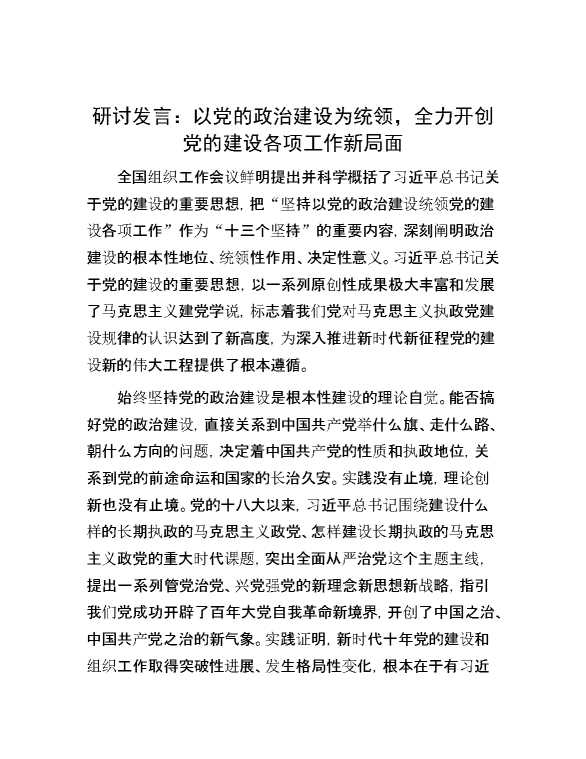 研讨发言：以党的政治建设为统领，全力开创党的建设各项工作新局面

全国组织工作会议鲜明提出并科学概括了习近平总书记关于党的建设的重要思想，把“坚持以党的政治建设统领党的建设各项工作”作为“十三个坚持”的重要内容，深刻阐明政治建设的根本性地位、统领性作用、决定性意义。习近平总书记关于党的建设的重要思想，以一系列原创性成果极大丰富和发展了马克思主义建党学说，标志着我们党对马克思主义执政党建设规律的认识达到了新高度，为深入推进新时代新征程党的建设新的伟大工程提供了根本遵循。

始终坚持党的政治建设是根本性建设的理论自觉。能否搞好党的政治建设，直接关系到中国共产党举什么旗、走什么路、朝什么方向的问题，决定着中国共产党的性质和执政地位，关系到党的前途命运和国家的长治久安。实践没有止境，理论创新也没有止境。党的十八大以来，习近平总书记围绕建设什么样的长期执政的马克思主义政党、怎样建设长期执政的马克思主义政党的重大时代课题，突出全面从严治党这个主题主线，提出一系列管党治党、兴党强党的新理念新思想新战略，指引我们党成功开辟了百年大党自我革命新境界，开创了中国之治、中国共产党之治的新气象。实践证明，新时代十年党的建设和组织工作取得突破性进展、发生格局性变化，根本在于有习近